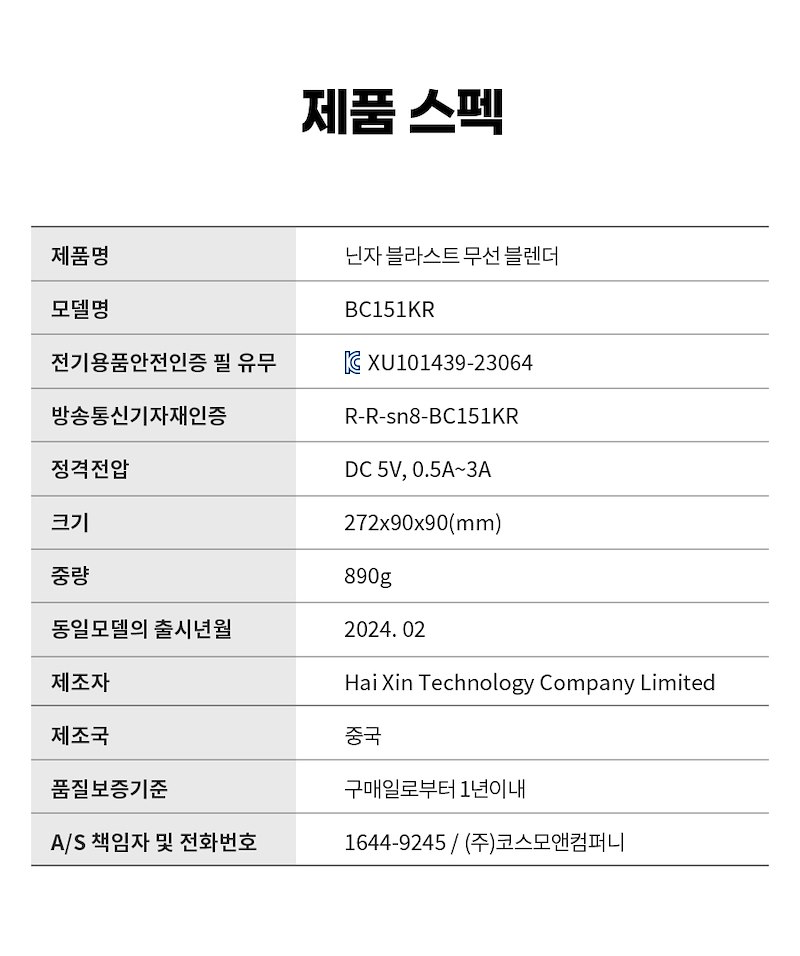 제품 스펙

| 제품명 | 닌자 블라스트 무선 블렌더 |
|---|---|
| 모델명 | BC151KR |
| 전기용품안전인증 필 유무 | XU101439-23064 |
| 방송통신기자재인증 | R-R-sn8-BC151KR |
| 정격전압 | DC 5V, 0.5A~3A |
| 크기 | 272x90x90(mm) |
| 중량 | 890g |
| 동일모델의 출시년월 | 2024. 02 |
| 제조자 | Hai Xin Technology Company Limited |
| 제조국 | 중국 |
| 품질보증기준 | 구매일로부터 1년이내 |
| A/S 책임자 및 전화번호 | 1644-9245 / (주)코스모앤컴퍼니 |